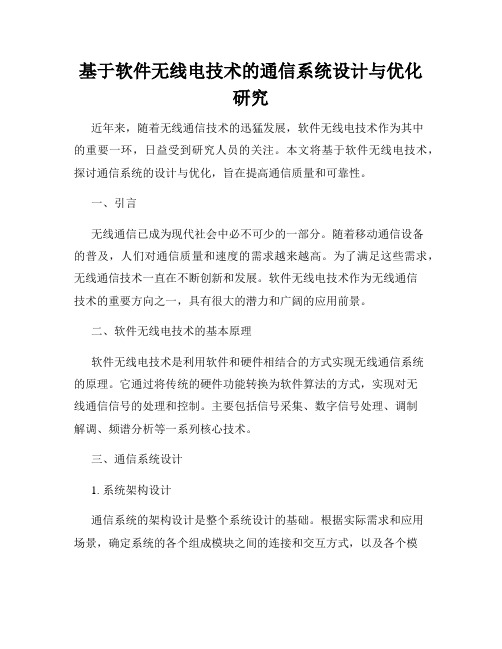 基于软件无线电技术的通信系统设计与优化研究

近年来，随着无线通信技术的迅猛发展，软件无线电技术作为其中的重要一环，日益受到研究人员的关注。本文将基于软件无线电技术，探讨通信系统的设计与优化，旨在提高通信质量和可靠性。

一、引言

无线通信已成为现代社会中必不可少的一部分。随着移动通信设备的普及，人们对通信质量和速度的需求越来越高。为了满足这些需求，无线通信技术一直在不断创新和发展。软件无线电技术作为无线通信技术的重要方向之一，具有很大的潜力和广阔的应用前景。

二、软件无线电技术的基本原理

软件无线电技术是利用软件和硬件相结合的方式实现无线通信系统的原理。它通过将传统的硬件功能转换为软件算法的方式，实现对无线通信信号的处理和控制。主要包括信号采集、数字信号处理、调制解调、频谱分析等一系列核心技术。

三、通信系统设计

1. 系统架构设计

通信系统的架构设计是整个系统设计的基础。根据实际需求和应用场景，确定系统的各个组成模块之间的连接和交互方式，以及各个模